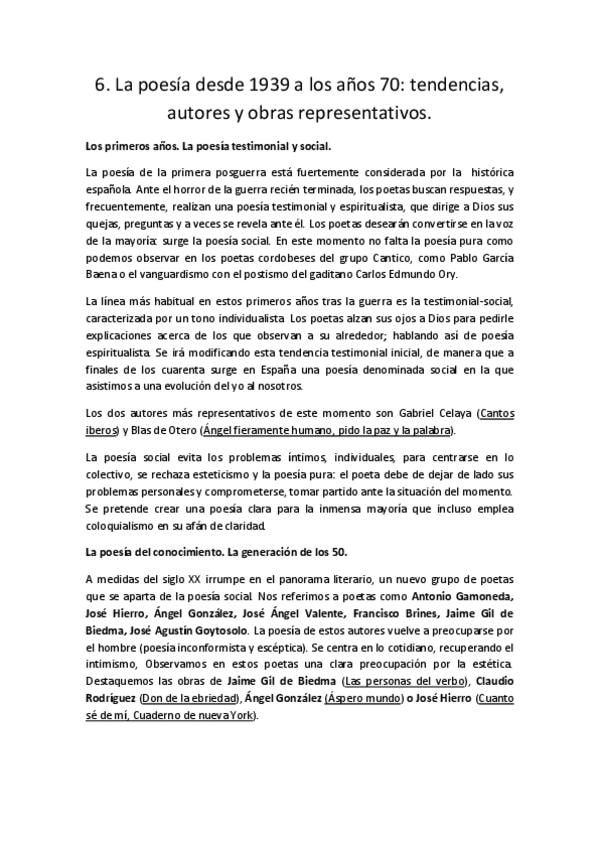 6. La poesía desde 1939 a los años 70: tendencias, autores y obras representativos.

Los primeros años. La poesía testimonial y social.

La poesía de la primera posguerra está fuertemente considerada por la histórica española. Ante el horror de la guerra recién terminada, los poetas buscan respuestas, y frecuentemente, realizan una poesía testimonial y espiritualista, que dirige a Dios sus quejas, preguntas y a veces se revela ante él. Los poetas desearán convertirse en la voz de la mayoría: surge la poesía social. En este momento no falta la poesía pura como podemos observar en los poetas cordobeses del grupo Cantico, como Pablo García Baena o el vanguardismo con el postismo del gaditano Carlos Edmundo Ory.

La línea más habitual en estos primeros años tras la guerra es la testimonial-social, caracterizada por un tono individualista. Los poetas alzan sus ojos a Dios para pedirle explicaciones acerca de los que observan a su alrededor; hablando así de poesía espiritualista. Se irá modificando esta tendencia testimonial inicial, de manera que a finales de los cuarenta surge en España una poesía denominada social en la que asistimos a una evolución del yo al nosotros.

Los dos autores más representativos de este momento son Gabriel Celaya (Cantos iberos) y Blas de Otero (Ángel fieramente humano, pido la paz y la palabra).

La poesía social evita los problemas íntimos, individuales, para centrarse en lo colectivo, se rechaza esteticismo y la poesía pura: el poeta debe de dejar de lado sus problemas personales y comprometerse, tomar partido ante la situación del momento. Se pretende crear una poesía clara para la inmensa mayoría que incluso emplea coloquialismo en su afán de claridad.

La poesía del conocimiento. La generación de los 50.

A medidas del siglo XX irrumpe en el panorama literario, un nuevo grupo de poetas que se aparta de la poesía social. Nos referimos a poetas como Antonio Gamoneda, José Hierro, Ángel González, José Ángel Valente, Francisco Brines, Jaime Gil de Biedma, José Agustín Goytosolo. La poesía de estos autores vuelve a preocuparse por el hombre (poesía inconformista y escéptica). Se centra en lo cotidiano, recuperando el intimismo, Observamos en estos poetas una clara preocupación por la estética. Destaquemos las obras de Jaime Gil de Biedma (Las personas del verbo), Claudio Rodríguez (Don de la ebriedad), Ángel González (Áspero mundo) o José Hierro (Cuanto sé de mí, Cuaderno de nueva York).